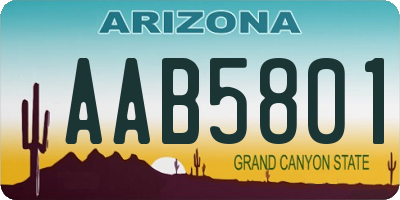 ARIZONA

AAB5801

GRAND CANYON STATE